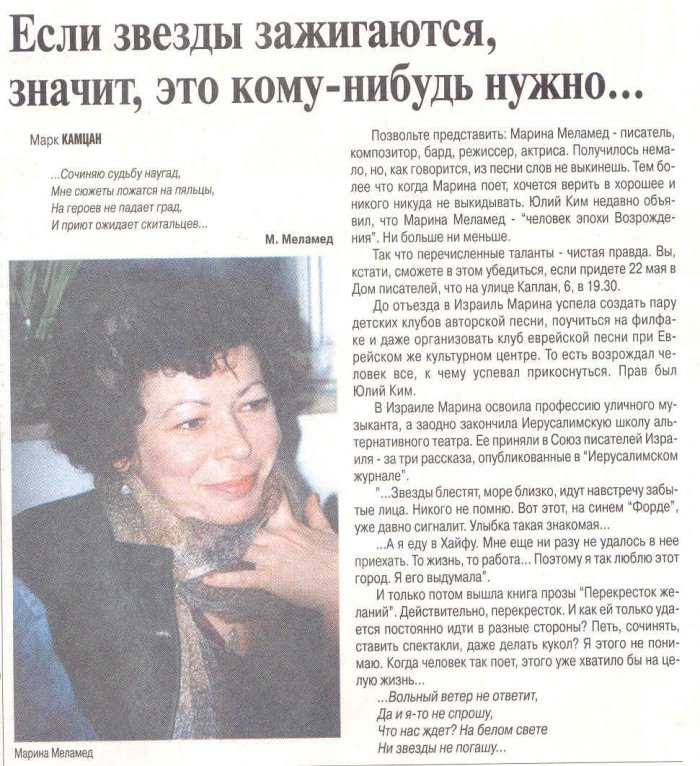 Если звезды зажигаются, значит, это кому-нибудь нужно...

Марк КАМЦАН

...Сочиняю судьбу наугад,
Мне сюжеты ложатся на пяльцы,
На героев не падает град,
И приют ожидает скитальцев...

М. Меламед

Марина Меламед

Позвольте представить: Марина Меламед - писатель, композитор, бард, режиссер, актриса. Получилось немало, но, как говорится, из песни слов не выкинешь. Тем более что когда Марина поет, хочется верить в хорошее и никого никуда не выкидывать. Юлий Ким недавно объявил, что Марина Меламед - "человек эпохи Возрождения". Ни больше ни меньше.

Так что перечисленные таланты - чистая правда. Вы, кстати, сможете в этом убедиться, если придете 22 мая в Дом писателей, что на улице Каплан, 6, в 19.30.

До отъезда в Израиль Марина успела создать пару детских клубов авторской песни, поучиться на филфаке и даже организовать клуб еврейской песни при Еврейском же культурном центре. То есть возрождал человек все, к чему успевал прикоснуться. Прав был Юлий Ким.

В Израиле Марина освоила профессию уличного музыканта, а заодно закончила Иерусалимскую школу альтернативного театра. Ее приняли в Союз писателей Израиля - за три рассказа, опубликованные в "Иерусалимском журнале".

"...Звезды блестят, море близко, идут навстречу забытые лица. Никого не помню. Вот этот, на синем "Форде", уже давно сигналит. Улыбка такая знакомая...

...А я еду в Хайфу. Мне еще ни разу не удалось в нее приехать. То жизнь, то работа... Поэтому я так люблю этот город. Я его выдумала".

И только потом вышла книга прозы "Перекресток желаний". Действительно, перекресток. И как ей только удается постоянно идти в разные стороны? Петь, сочинять, ставить спектакли, даже делать кукол? Я этого не понимаю. Когда человек так поет, этого уже хватило бы на целую жизнь...

...Вольный ветер не ответит,
Да и я-то не спрошу,
Что нас ждет? На белом свете
Ни звезды не погашу...